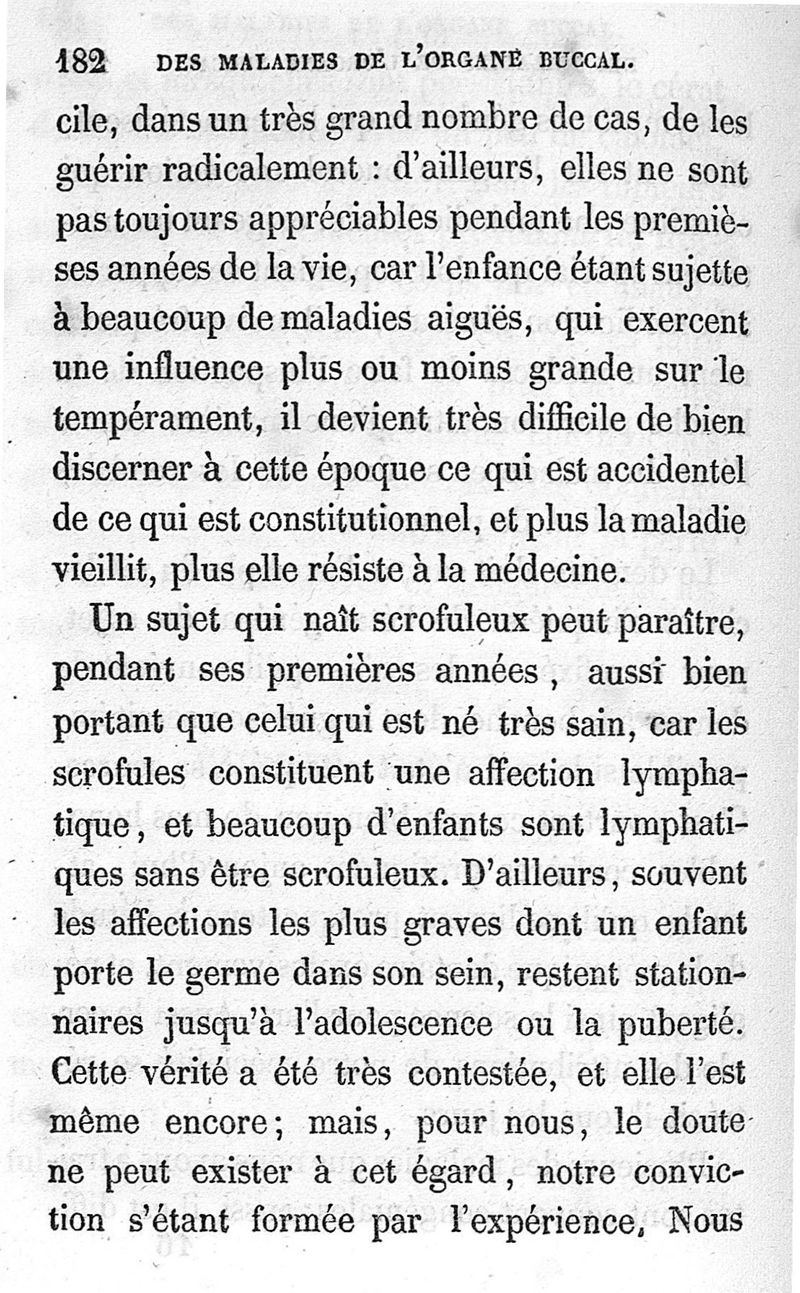 182 DES MALADIES DE L'ORGANE BUCCAL.

cile, dans un très grand nombre de cas, de les guérir radicalement : d'ailleurs, elles ne sont pas toujours appréciables pendant les premièses années de la vie, car l'enfance étant sujette à beaucoup de maladies aiguës, qui exercent une influence plus ou moins grande sur le tempérament, il devient très difficile de bien discerner à cette époque ce qui est accidentel de ce qui est constitutionnel, et plus la maladie vieillit, plus elle résiste à la médecine.

Un sujet qui naît scrofuleux peut paraître, pendant ses premières années, aussi bien portant que celui qui est né très sain, car les scrofules constituent une affection lymphatique, et beaucoup d'enfants sont lymphatiques sans être scrofuleux. D'ailleurs, souvent les affections les plus graves dont un enfant porte le germe dans son sein, restent stationnaires jusqu'à l'adolescence ou la puberté. Cette vérité a été très contestée, et elle l'est même encore; mais, pour nous, le doute ne peut exister à cet égard, notre conviction s'étant formée par l'expérience. Nous